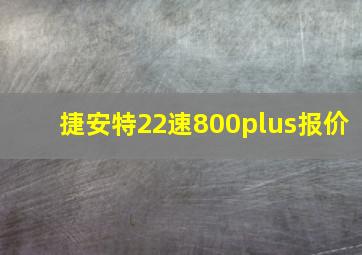 捷安特22速800plus报价